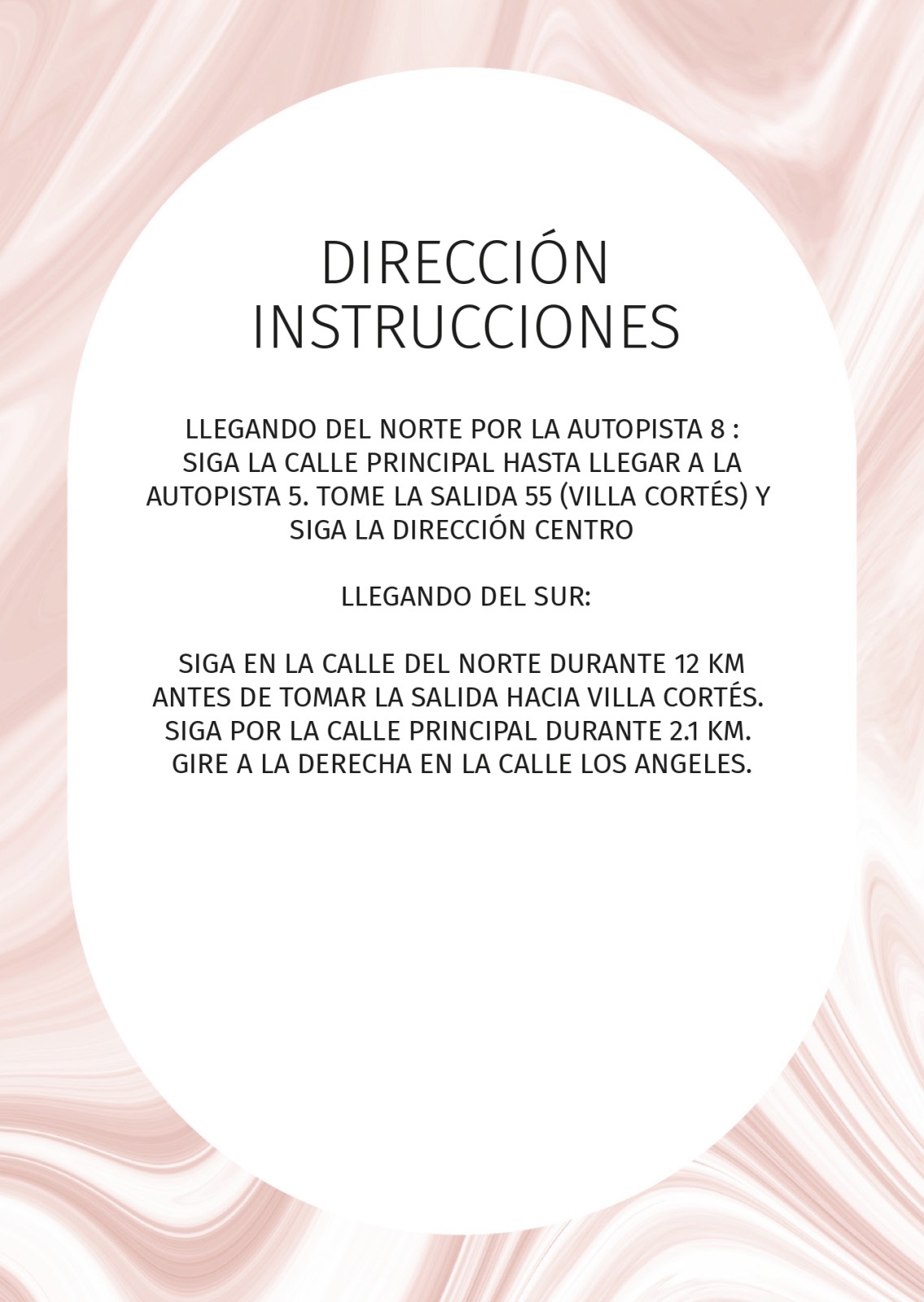 DIRECCIÓN
INSTRUCCIONES

LLEGANDO DEL NORTE POR LA AUTOPISTA 8 :
SIGA LA CALLE PRINCIPAL HASTA LLEGAR A LA AUTOPISTA 5. TOME LA SALIDA 55 (VILLA CORTÉS) Y SIGA LA DIRECCIÓN CENTRO

LLEGANDO DEL SUR:

SIGA EN LA CALLE DEL NORTE DURANTE 12 KM ANTES DE TOMAR LA SALIDA HACIA VILLA CORTÉS. SIGA POR LA CALLE PRINCIPAL DURANTE 2.1 KM. GIRE A LA DERECHA EN LA CALLE LOS ANGELES.